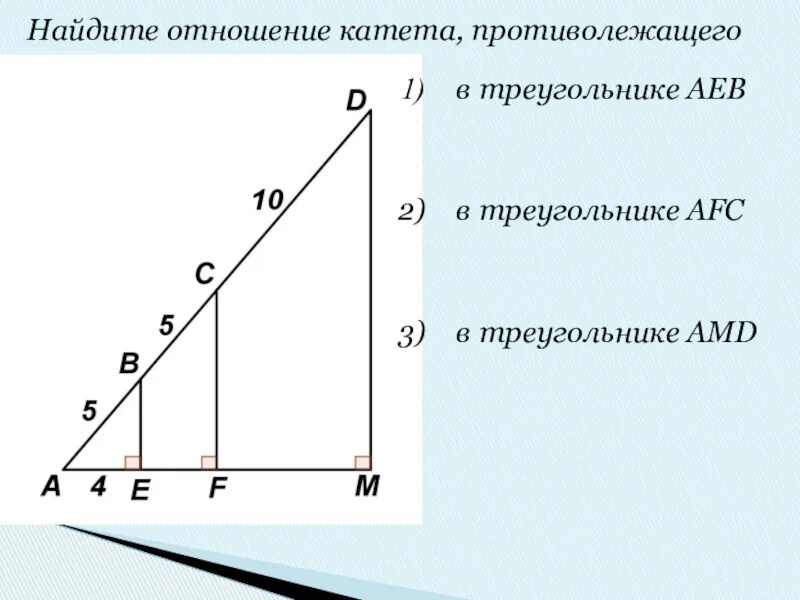 Найдите отношение катета, противолежащего

D

10

C

5

B

5

A 4 E F M

1) в треугольнике AEB

2) в треугольнике AFC

3) в треугольнике AMD